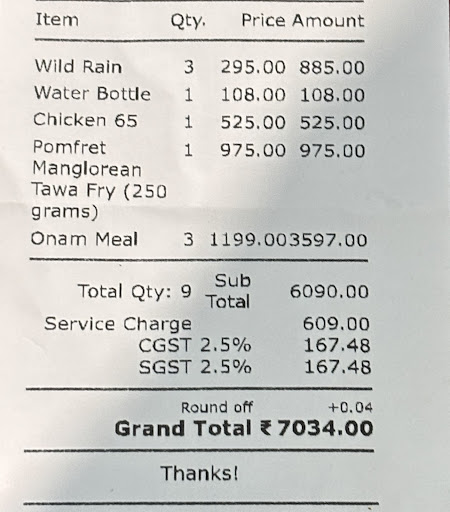 | Item | Qty. | Price | Amount |
|---|---|---|---|
| Wild Rain | 3 | 295.00 | 885.00 |
| Water Bottle | 1 | 108.00 | 108.00 |
| Chicken 65 | 1 | 525.00 | 525.00 |
| Pomfret Manglorean Tawa Fry (250 grams) | 1 | 975.00 | 975.00 |
| Onam Meal | 3 | 1199.00 | 3597.00 |

Total Qty: 9 Sub Total 6090.00
Service Charge 609.00
CGST 2.5% 167.48
SGST 2.5% 167.48

Round off +0.04
Grand Total ₹ 7034.00

Thanks!